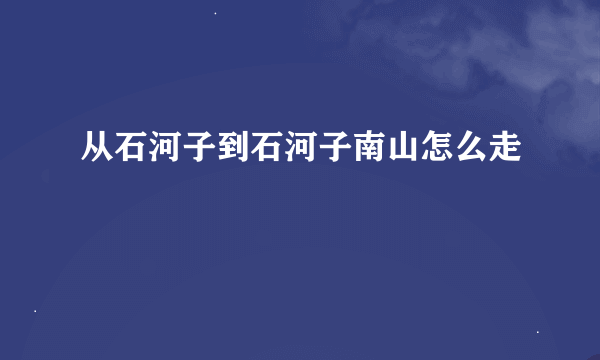 从石河子到石河子南山怎么走